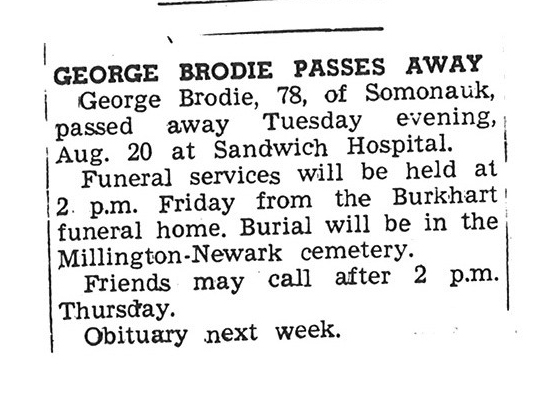 GEORGE BRODIE PASSES AWAY

George Brodie, 78, of Somonauk, passed away Tuesday evening, Aug. 20 at Sandwich Hospital.

Funeral services will be held at 2 p.m. Friday from the Burkhart funeral home. Burial will be in the Millington-Newark cemetery.

Friends may call after 2 p.m. Thursday.

Obituary next week.